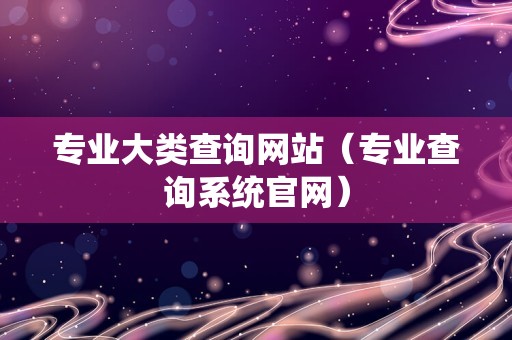 专业大类查询网站（专业查询系统官网）